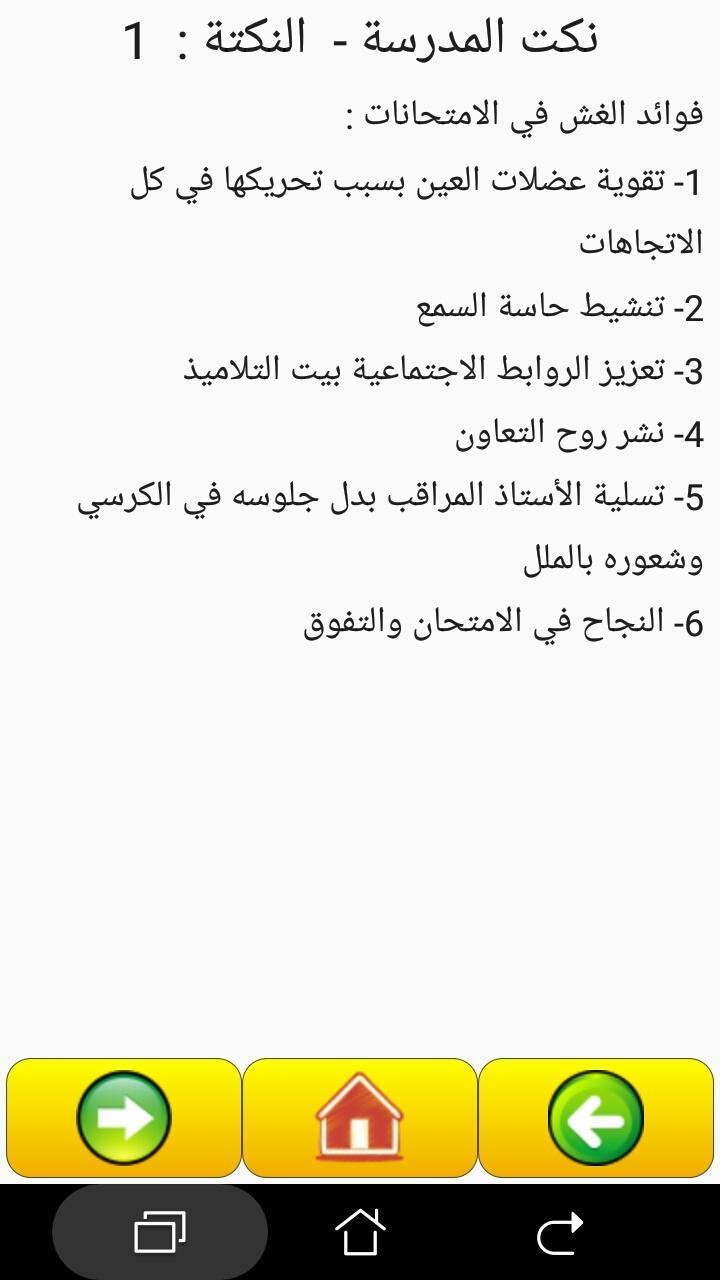 نكت المدرسة - النكتة : 1

فوائد الغش في الامتحانات :

1- تقوية عضلات العين بسبب تحريكها في كل الاتجاهات

2- تنشيط حاسة السمع

3- تعزيز الروابط الاجتماعية بيت التلاميذ

4- نشر روح التعاون

5- تسلية الأستاذ المراقب بدل جلوسه في الكرسي وشعوره بالملل

6- النجاح في الامتحان والتفوق